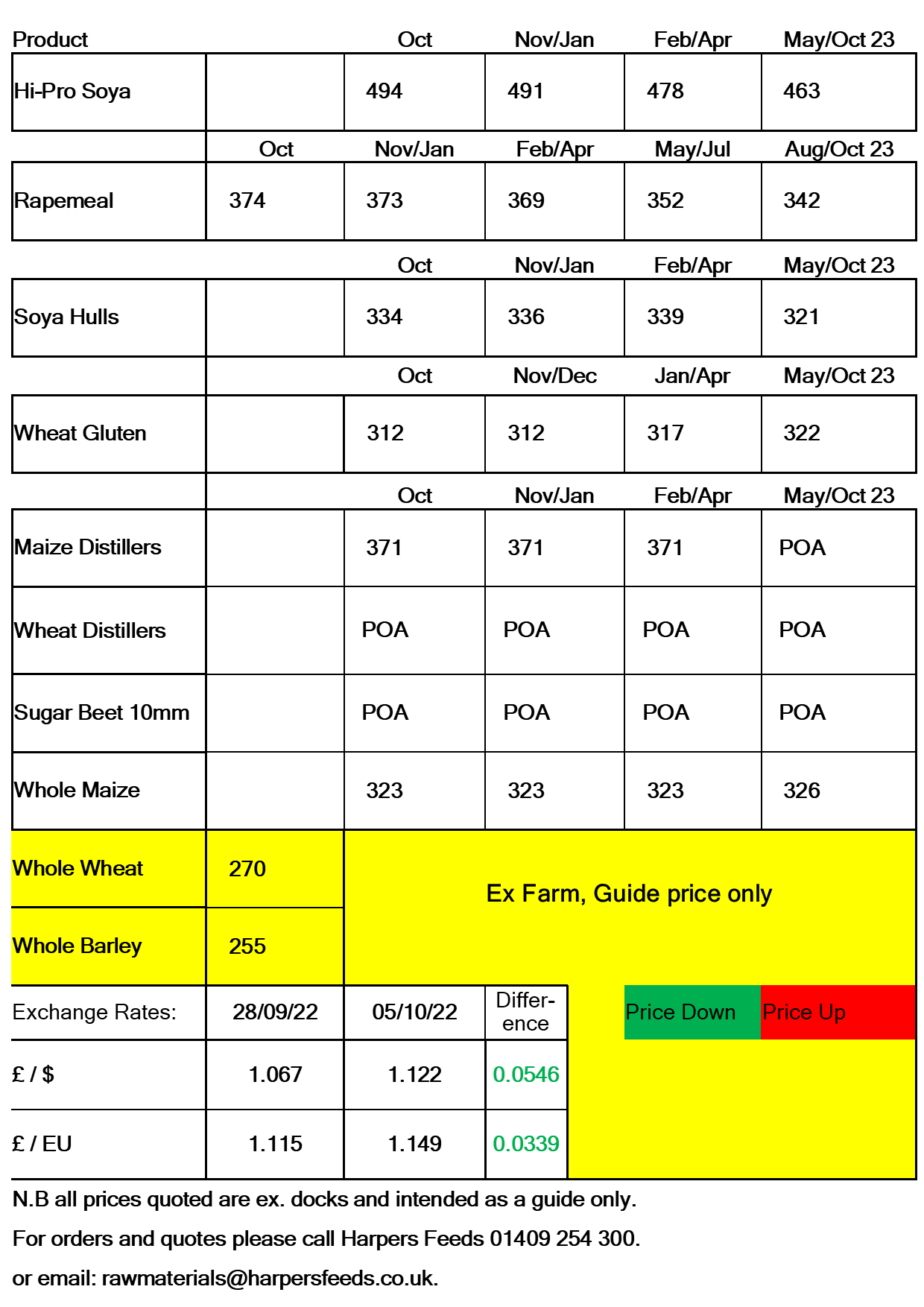 | Product | | Oct | Nov/Jan | Feb/Apr | May/Oct 23 |
|---|---|---|---|---|---|
| Hi-Pro Soya | | 494 | 491 | 478 | 463 |
| | Oct | Nov/Jan | Feb/Apr | May/Jul | Aug/Oct 23 |
| Rapemeal | 374 | 373 | 369 | 352 | 342 |
| | | Oct | Nov/Jan | Feb/Apr | May/Oct 23 |
| Soya Hulls | | 334 | 336 | 339 | 321 |
| | | Oct | Nov/Dec | Jan/Apr | May/Oct 23 |
| Wheat Gluten | | 312 | 312 | 317 | 322 |
| | | Oct | Nov/Jan | Feb/Apr | May/Oct 23 |
| Maize Distillers | | 371 | 371 | 371 | POA |
| Wheat Distillers | | POA | POA | POA | POA |
| Sugar Beet 10mm | | POA | POA | POA | POA |
| Whole Maize | | 323 | 323 | 323 | 326 |
| Whole Wheat | 270 | Ex Farm, Guide price only | | | |
| Whole Barley | 255 | | | | |

| Exchange Rates: | 28/09/22 | 05/10/22 | Difference |
|---|---|---|---|
| £ / $ | 1.067 | 1.122 | 0.0546 |
| £ / EU | 1.115 | 1.149 | 0.0339 |

Price Down Price Up

N.B all prices quoted are ex. docks and intended as a guide only.

For orders and quotes please call Harpers Feeds 01409 254 300.

or email: rawmaterials@harpersfeeds.co.uk.